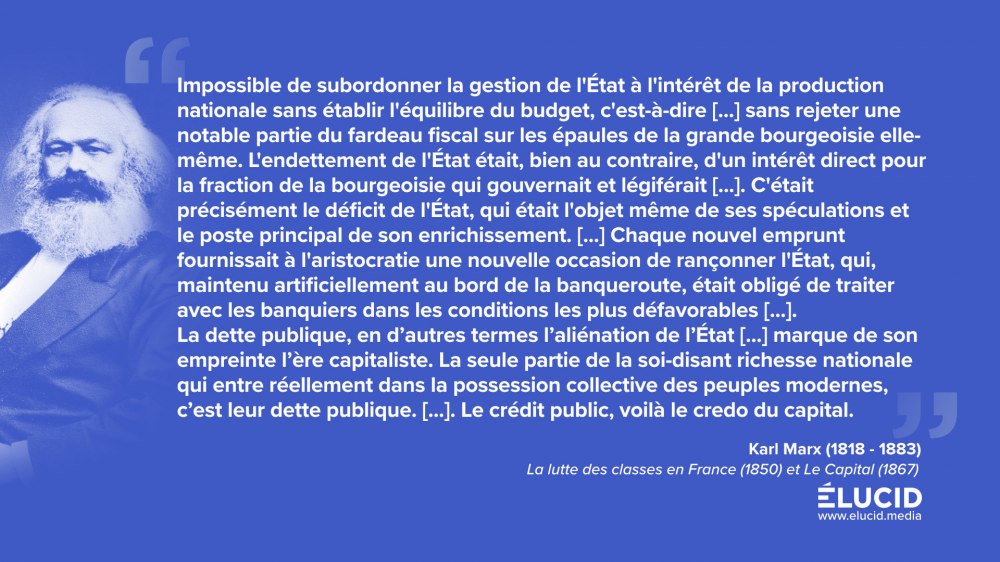 Impossible de subordonner la gestion de l'État à l'intérêt de la production nationale sans établir l'équilibre du budget, c'est-à-dire [...] sans rejeter une notable partie du fardeau fiscal sur les épaules de la grande bourgeoisie elle-même. L'endettement de l'État était, bien au contraire, d'un intérêt direct pour la fraction de la bourgeoisie qui gouvernait et légiférait [...]. C'était précisément le déficit de l'État, qui était l'objet même de ses spéculations et le poste principal de son enrichissement. [...] Chaque nouvel emprunt fournissait à l'aristocratie une nouvelle occasion de rançonner l'État, qui, maintenu artificiellement au bord de la banqueroute, était obligé de traiter avec les banquiers dans les conditions les plus défavorables [...].
La dette publique, en d'autres termes l'aliénation de l'État [...] marque de son empreinte l'ère capitaliste. La seule partie de la soi-disant richesse nationale qui entre réellement dans la possession collective des peuples modernes, c'est leur dette publique. [...]. Le crédit public, voilà le credo du capital.

Karl Marx (1818 - 1883)
La lutte des classes en France (1850) et Le Capital (1867)

ÉLUCID
www.elucid.media